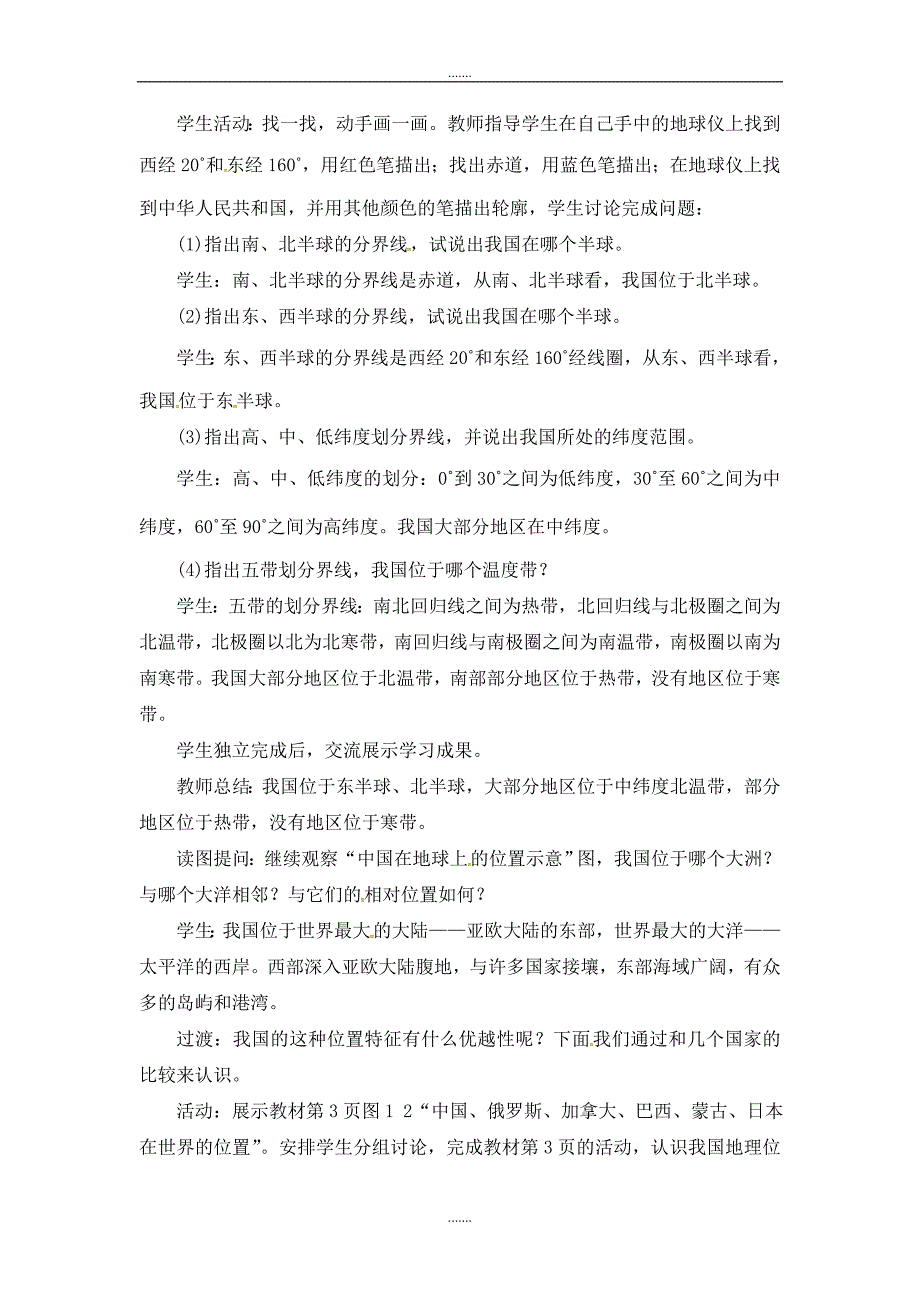 .......

学生活动：找一找，动手画一画。教师指导学生在自己手中的地球仪上找到西经 20°和东经 160°，用红色笔描出；找出赤道，用蓝色笔描出；在地球仪上找到中华人民共和国，并用其他颜色的笔描出轮廓，学生讨论完成问题：

(1)指出南、北半球的分界线，试说出我国在哪个半球。

学生：南、北半球的分界线是赤道，从南、北半球看，我国位于北半球。

(2)指出东、西半球的分界线，试说出我国在哪个半球。

学生：东、西半球的分界线是西经 20°和东经 160°经线圈，从东、西半球看，我国位于东半球。

(3)指出高、中、低纬度划分界线，并说出我国所处的纬度范围。

学生：高、中、低纬度的划分：0°到 30°之间为低纬度，30°至 60°之间为中纬度，60°至 90°之间为高纬度。我国大部分地区在中纬度。

(4)指出五带划分界线，我国位于哪个温度带？

学生：五带的划分界线：南北回归线之间为热带，北回归线与北极圈之间为北温带，北极圈以北为北寒带，南回归线与南极圈之间为南温带，南极圈以南为南寒带。我国大部分地区位于北温带，南部部分地区位于热带，没有地区位于寒带。

学生独立完成后，交流展示学习成果。

教师总结：我国位于东半球、北半球，大部分地区位于中纬度北温带，部分地区位于热带，没有地区位于寒带。

读图提问：继续观察“中国在地球上的位置示意”图，我国位于哪个大洲？与哪个大洋相邻？与它们的相对位置如何？

学生：我国位于世界最大的大陆——亚欧大陆的东部，世界最大的大洋——太平洋的西岸。西部深入亚欧大陆腹地，与许多国家接壤，东部海域广阔，有众多的岛屿和港湾。

过渡：我国的这种位置特征有什么优越性呢？下面我们通过和几个国家的比较来认识。

活动：展示教材第 3 页图 1 2“中国、俄罗斯、加拿大、巴西、蒙古、日本在世界的位置”。安排学生分组讨论，完成教材第 3 页的活动，认识我国地理位

.......